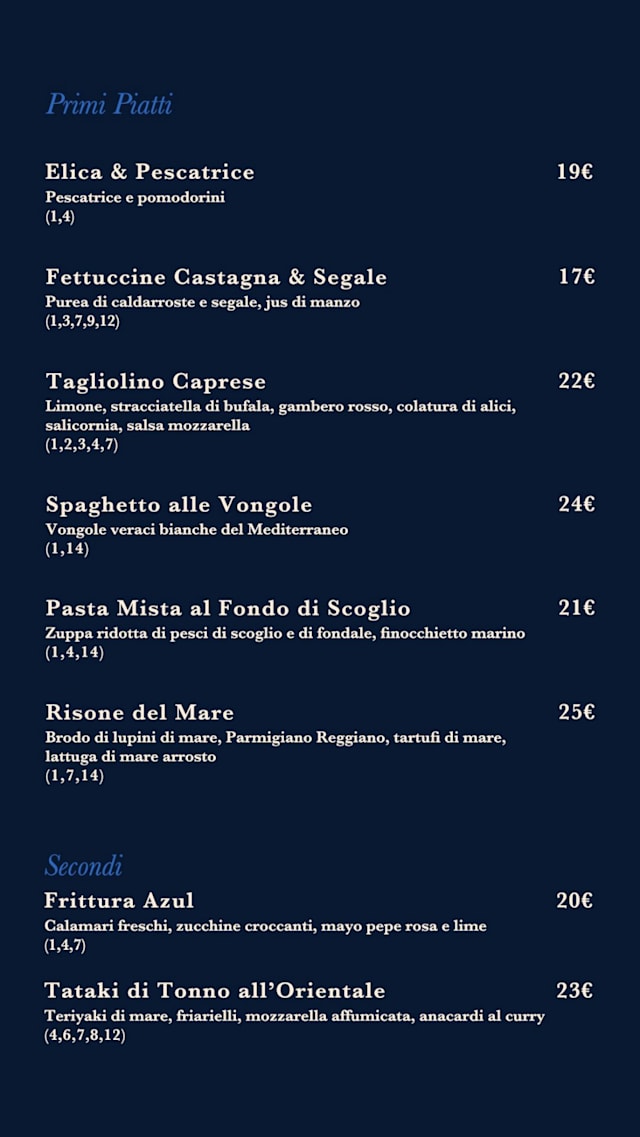 Primi Piatti

Elica & Pescatrice 19€
Pescatrice e pomodorini
(1,4)

Fettuccine Castagna & Segale 17€
Purea di caldarroste e segale, jus di manzo
(1,3,7,9,12)

Tagliolino Caprese 22€
Limone, stracciatella di bufala, gambero rosso, colatura di alici, salicornia, salsa mozzarella
(1,2,3,4,7)

Spaghetto alle Vongole 24€
Vongole veraci bianche del Mediterraneo
(1,14)

Pasta Mista al Fondo di Scoglio 21€
Zuppa ridotta di pesci di scoglio e di fondale, finocchietto marino
(1,4,14)

Risone del Mare 25€
Brodo di lupini di mare, Parmigiano Reggiano, tartufi di mare, lattuga di mare arrosto
(1,7,14)

Secondi
Frittura Azul 20€
Calamari freschi, zucchine croccanti, mayo pepe rosa e lime
(1,4,7)

Tataki di Tonno all'Orientale 23€
Teriyaki di mare, friarielli, mozzarella affumicata, anacardi al curry
(4,6,7,8,12)